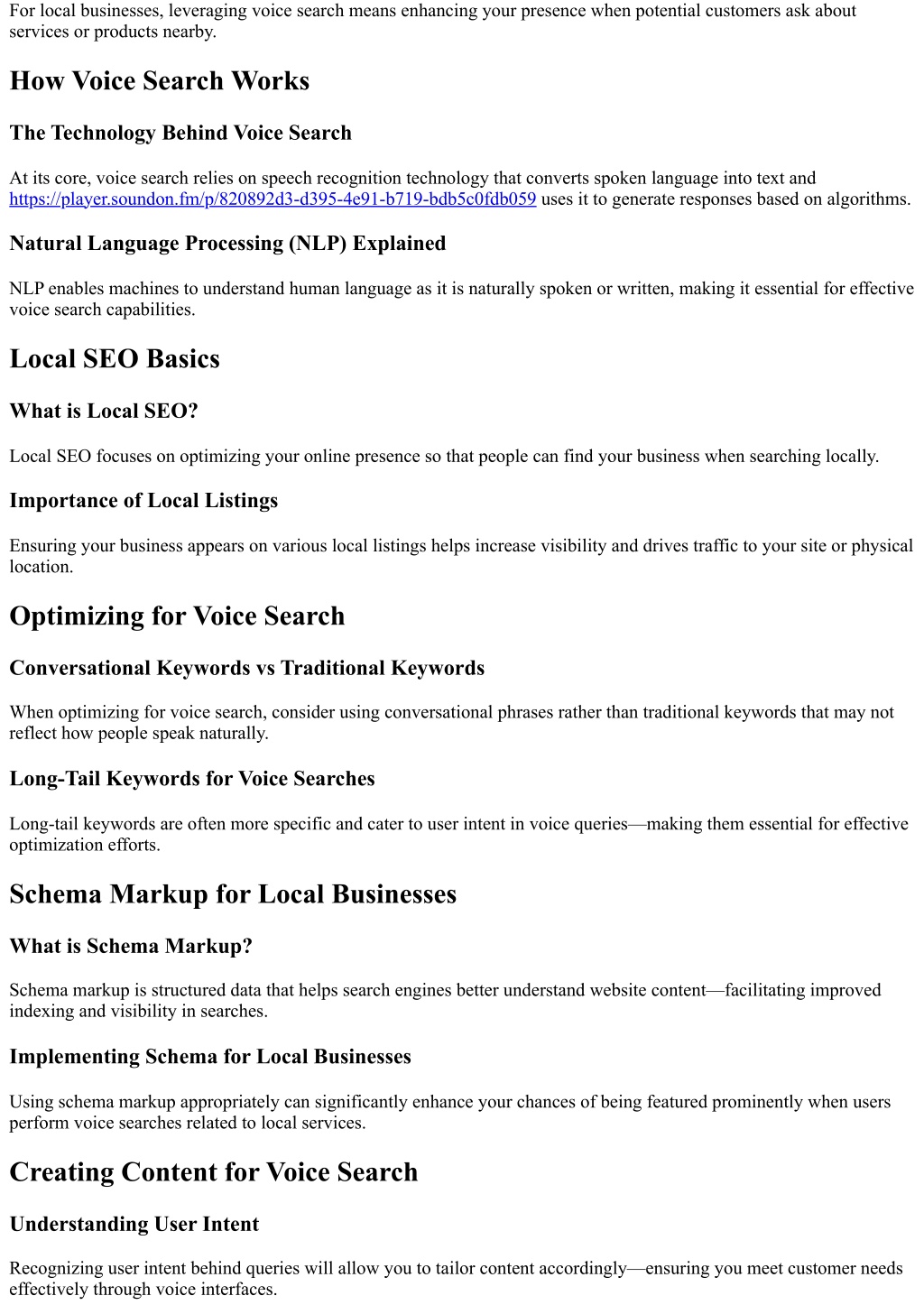 For local businesses, leveraging voice search means enhancing your presence when potential customers ask about services or products nearby.

How Voice Search Works

The Technology Behind Voice Search

At its core, voice search relies on speech recognition technology that converts spoken language into text and https://player.soundon.fm/p/820892d3-d395-4e91-b719-bdb5c0fdb059 uses it to generate responses based on algorithms.

Natural Language Processing (NLP) Explained

NLP enables machines to understand human language as it is naturally spoken or written, making it essential for effective voice search capabilities.

Local SEO Basics

What is Local SEO?

Local SEO focuses on optimizing your online presence so that people can find your business when searching locally.

Importance of Local Listings

Ensuring your business appears on various local listings helps increase visibility and drives traffic to your site or physical location.

Optimizing for Voice Search

Conversational Keywords vs Traditional Keywords

When optimizing for voice search, consider using conversational phrases rather than traditional keywords that may not reflect how people speak naturally.

Long-Tail Keywords for Voice Searches

Long-tail keywords are often more specific and cater to user intent in voice queries—making them essential for effective optimization efforts.

Schema Markup for Local Businesses

What is Schema Markup?

Schema markup is structured data that helps search engines better understand website content—facilitating improved indexing and visibility in searches.

Implementing Schema for Local Businesses

Using schema markup appropriately can significantly enhance your chances of being featured prominently when users perform voice searches related to local services.

Creating Content for Voice Search

Understanding User Intent

Recognizing user intent behind queries will allow you to tailor content accordingly—ensuring you meet customer needs effectively through voice interfaces.